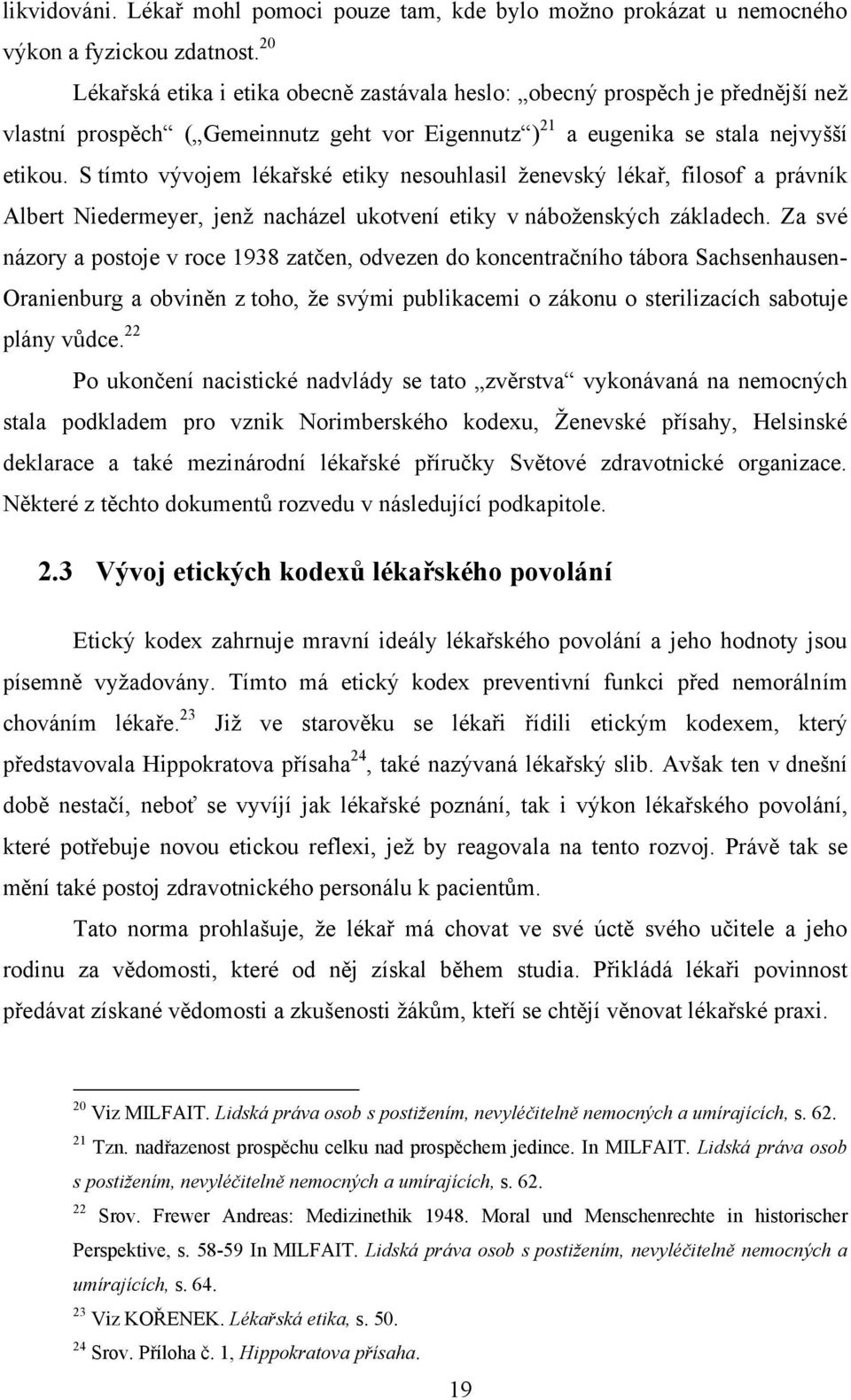 likvidováni. Lékař mohl pomoci pouze tam, kde bylo možno prokázat u nemocného výkon a fyzickou zdatnost.$^{20}$

Lékařská etika i etika obecně zastávala heslo: „obecný prospěch je přednější než vlastní prospěch“ („Gemeinnutz geht vor Eigennutz“)$^{21}$ a eugenika se stala nejvyšší etikou. S tímto vývojem lékařské etiky nesouhlasil ženevský lékař, filosof a právník Albert Niedermeyer, jenž nacházel ukotvení etiky v náboženských základech. Za své názory a postoje v roce 1938 zatčen, odvezen do koncentračního tábora Sachsenhausen-Oranienburg a obviněn z toho, že svými publikacemi o zákonu o sterilizacích sabotuje plány vůdce.$^{22}$

Po ukončení nacistické nadvlády se tato „zvěrstva“ vykonávaná na nemocných stala podkladem pro vznik Norimberského kodexu, Ženevské přísahy, Helsinské deklarace a také mezinárodní lékařské příručky Světové zdravotnické organizace. Některé z těchto dokumentů rozvedu v následující podkapitole.

2.3 Vývoj etických kodexů lékařského povolání

Etický kodex zahrnuje mravní ideály lékařského povolání a jeho hodnoty jsou písemně vyžadovány. Tímto má etický kodex preventivní funkci před nemorálním chováním lékaře.$^{23}$ Již ve starověku se lékaři řídili etickým kodexem, který představovala Hippokratova přísaha$^{24}$, také nazývaná lékařský slib. Avšak ten v dnešní době nestačí, neboť se vyvíjí jak lékařské poznání, tak i výkon lékařského povolání, které potřebuje novou etickou reflexi, jež by reagovala na tento rozvoj. Právě tak se mění také postoj zdravotnického personálu k pacientům.

Tato norma prohlašuje, že lékař má chovat ve své úctě svého učitele a jeho rodinu za vědomosti, které od něj získal během studia. Přikládá lékaři povinnost předávat získané vědomosti a zkušenosti žákům, kteří se chtějí věnovat lékařské praxi.

$^{20}$ Viz MILFAIT. Lidská práva osob s postižením, nevyléčitelně nemocných a umírajících, s. 62.

$^{21}$ Tzn. nadřazenost prospěchu celku nad prospěchem jedince. In MILFAIT. Lidská práva osob s postižením, nevyléčitelně nemocných a umírajících, s. 62.

$^{22}$ Srov. Frewer Andreas: Medizinethik 1948. Moral und Menschenrechte in historischer Perspektive, s. 58-59 In MILFAIT. Lidská práva osob s postižením, nevyléčitelně nemocných a umírajících, s. 64.

$^{23}$ Viz KOŘENEK. Lékařská etika, s. 50.

$^{24}$ Srov. Příloha č. 1, Hippokratova přísaha.

19